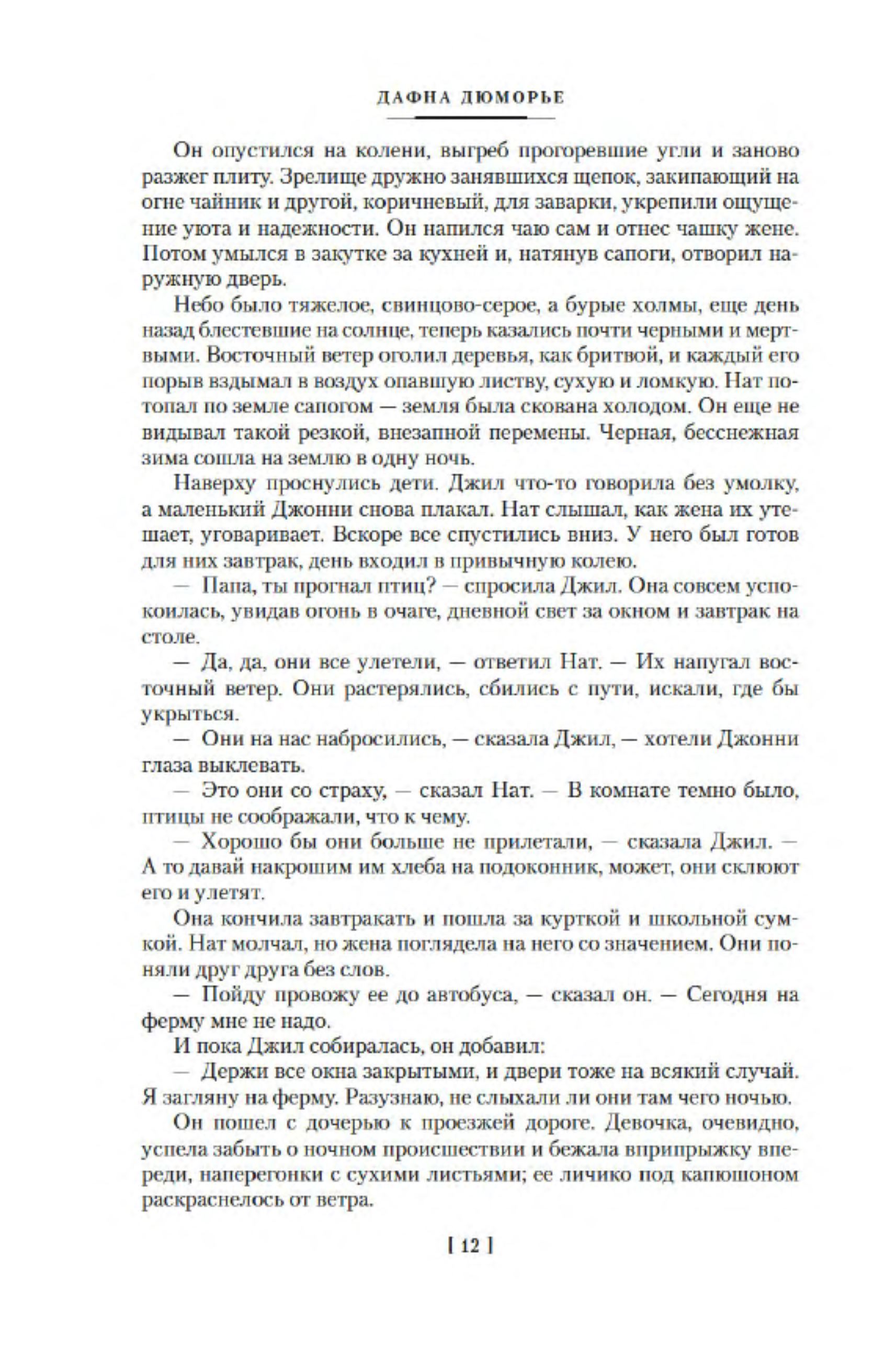 ДАФНА ДЮМОРЬЕ

Он опустился на колени, выгреб прогоревшие угли и заново разжег плиту. Зрелище дружно занявшихся щепок, закипающий на огне чайник и другой, коричневый, для заварки, укрепили ощущение уюта и надежности. Он напился чаю сам и отнес чашку жене. Потом умылся в закутке за кухней и, натянув сапоги, отворил наружную дверь.

Небо было тяжелое, свинцово-серое, а бурые холмы, еще день назад блестевшие на солнце, теперь казались почти черными и мертвыми. Восточный ветер оголил деревья, как бритвой, и каждый его порыв вздымал в воздух опавшую листву, сухую и ломкую. Нат потопал по земле сапогом — земля была скована холодом. Он еще не видывал такой резкой, внезапной перемены. Черная, бесснежная зима сошла на землю в одну ночь.

Наверху проснулись дети. Джил что-то говорила без умолку, а маленький Джонни снова плакал. Нат слышал, как жена их утешает, уговаривает. Вскоре все спустились вниз. У него был готов для них завтрак, день входил в привычную колею.

— Папа, ты прогнал птиц? — спросила Джил. Она совсем успокоилась, увидав огонь в очаге, дневной свет за окном и завтрак на столе.

— Да, да, они все улетели, — ответил Нат. — Их напугал восточный ветер. Они растерялись, сбились с пути, искали, где бы укрыться.

— Они на нас набросились, — сказала Джил, — хотели Джонни глаза выклевать.

— Это они со страху, — сказал Нат. — В комнате темно было, птицы не соображали, что к чему.

— Хорошо бы они больше не прилетали, — сказала Джил. — А то давай накрошим им хлеба на подоконник, может, они склюют его и улетят.

Она кончила завтракать и пошла за курткой и школьной сумкой. Нат молчал, но жена поглядела на него со значением. Они поняли друг друга без слов.

— Пойду провожу ее до автобуса, — сказал он. — Сегодня на ферму мне не надо.

И пока Джил собиралась, он добавил:

— Держи все окна закрытыми, и двери тоже на всякий случай. Я загляну на ферму. Разузнаю, не слыхали ли они там чего ночью.

Он пошел с дочерью к проезжей дороге. Девочка, очевидно, успела забыть о ночном происшествии и бежала вприпрыжку впереди, наперегонки с сухими листьями; ее личико под капюшоном раскраснелось от ветра.

[ 12 ]